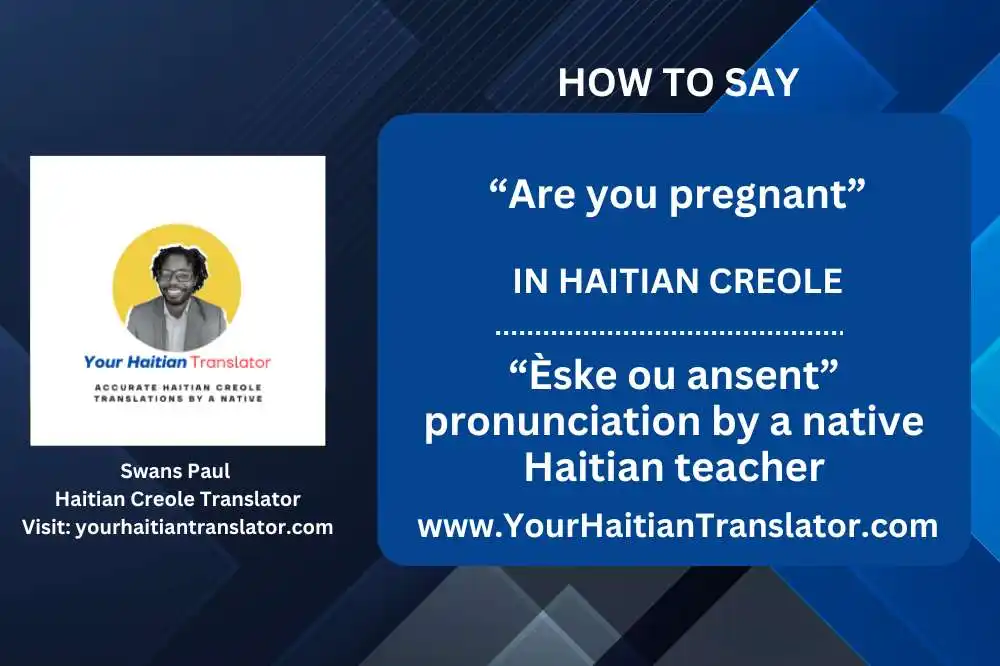 Your Haitian Translator
ACCURATE HAITIAN CREOLE TRANSLATIONS BY A NATIVE

Swans Paul
Haitian Creole Translator
Visit: yourhaitiantranslator.com

HOW TO SAY

“Are you pregnant”

IN HAITIAN CREOLE

“Èske ou ansent” pronunciation by a native Haitian teacher

www.YourHaitianTranslator.com